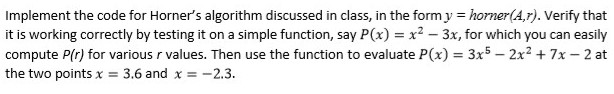 Implement the code for Horner's algorithm discussed in class, in the form $y = horner(A,r)$. Verify that it is working correctly by testing it on a simple function, say $P(x) = x^2 - 3x$, for which you can easily compute $P(r)$ for various $r$ values. Then use the function to evaluate $P(x) = 3x^5 - 2x^2 + 7x - 2$ at the two points $x = 3.6$ and $x = -2.3$.